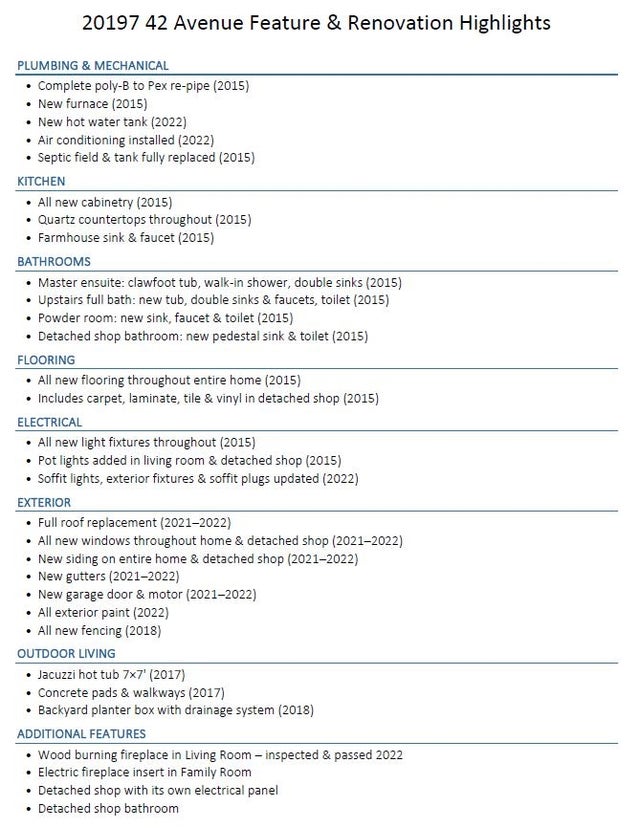 20197 42 Avenue Feature & Renovation Highlights

PLUMBING & MECHANICAL

• Complete poly-B to Pex re-pipe (2015)
• New furnace (2015)
• New hot water tank (2022)
• Air conditioning installed (2022)
• Septic field & tank fully replaced (2015)

KITCHEN

• All new cabinetry (2015)
• Quartz countertops throughout (2015)
• Farmhouse sink & faucet (2015)

BATHROOMS

• Master ensuite: clawfoot tub, walk-in shower, double sinks (2015)
• Upstairs full bath: new tub, double sinks & faucets, toilet (2015)
• Powder room: new sink, faucet & toilet (2015)
• Detached shop bathroom: new pedestal sink & toilet (2015)

FLOORING

• All new flooring throughout entire home (2015)
• Includes carpet, laminate, tile & vinyl in detached shop (2015)

ELECTRICAL

• All new light fixtures throughout (2015)
• Pot lights added in living room & detached shop (2015)
• Soffit lights, exterior fixtures & soffit plugs updated (2022)

EXTERIOR

• Full roof replacement (2021–2022)
• All new windows throughout home & detached shop (2021–2022)
• New siding on entire home & detached shop (2021–2022)
• New gutters (2021–2022)
• New garage door & motor (2021–2022)
• All exterior paint (2022)
• All new fencing (2018)

OUTDOOR LIVING

• Jacuzzi hot tub 7×7' (2017)
• Concrete pads & walkways (2017)
• Backyard planter box with drainage system (2018)

ADDITIONAL FEATURES

• Wood burning fireplace in Living Room – inspected & passed 2022
• Electric fireplace insert in Family Room
• Detached shop with its own electrical panel
• Detached shop bathroom